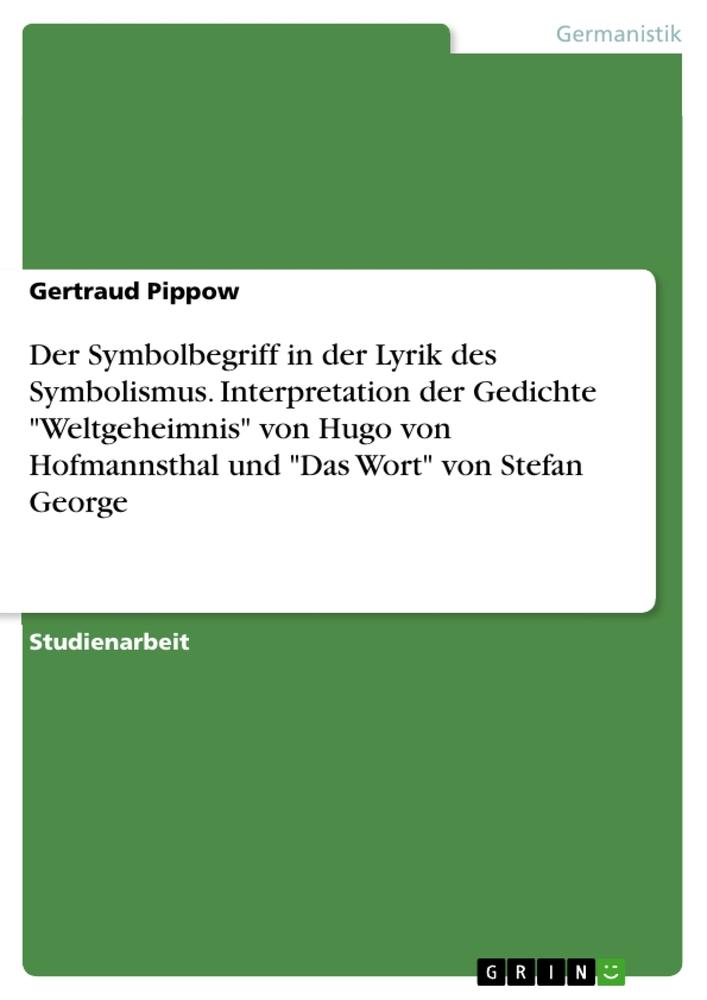 Germanistik

Gertraud Pippow

Der Symbolbegriff in der Lyrik des Symbolismus. Interpretation der Gedichte "Weltgeheimnis" von Hugo von Hofmannsthal und "Das Wort" von Stefan George

Studienarbeit

GRIN